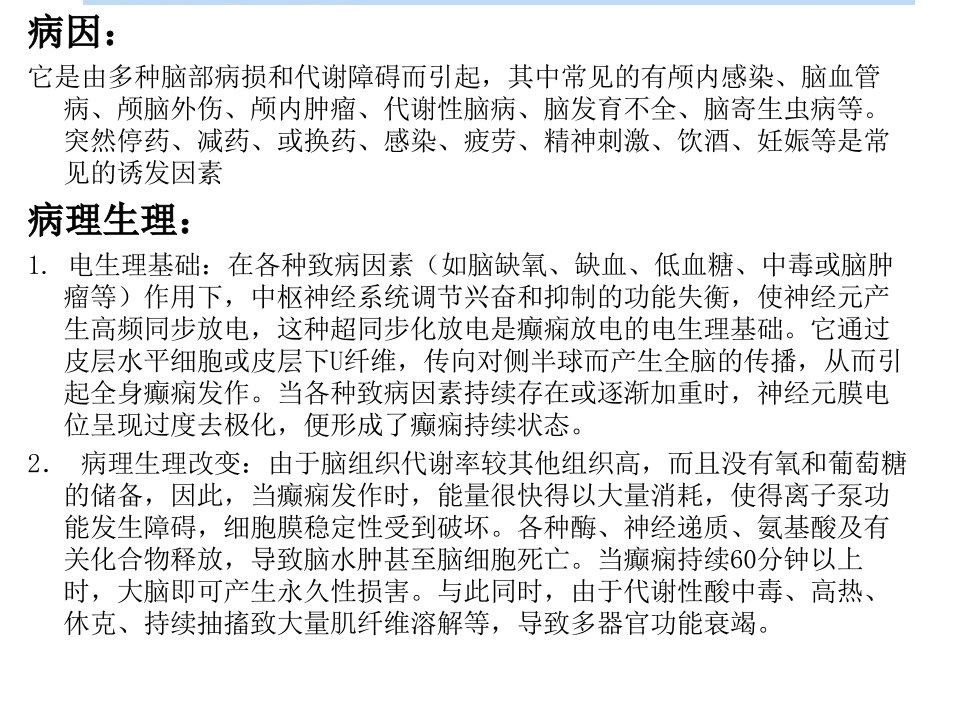 病因：

它是由多种脑部病损和代谢障碍而引起，其中常见的有颅内感染、脑血管病、颅脑外伤、颅内肿瘤、代谢性脑病、脑发育不全、脑寄生虫病等。突然停药、减药、或换药、感染、疲劳、精神刺激、饮酒、妊娠等是常见的诱发因素

病理生理：

1. 电生理基础：在各种致病因素（如脑缺氧、缺血、低血糖、中毒或脑肿瘤等）作用下，中枢神经系统调节兴奋和抑制的功能失衡，使神经元产生高频同步放电，这种超同步化放电是癫痫放电的电生理基础。它通过皮层水平细胞或皮层下U纤维，传向对侧半球而产生全脑的传播，从而引起全身癫痫发作。当各种致病因素持续存在或逐渐加重时，神经元膜电位呈现过度去极化，便形成了癫痫持续状态。

2. 病理生理改变：由于脑组织代谢率较其他组织高，而且没有氧和葡萄糖的储备，因此，当癫痫发作时，能量很快得以大量消耗，使得离子泵功能发生障碍，细胞膜稳定性受到破坏。各种酶、神经递质、氨基酸及有关化合物释放，导致脑水肿甚至脑细胞死亡。当癫痫持续60分钟以上时，大脑即可产生永久性损害。与此同时，由于代谢性酸中毒、高热、休克、持续抽搐致大量肌纤维溶解等，导致多器官功能衰竭。